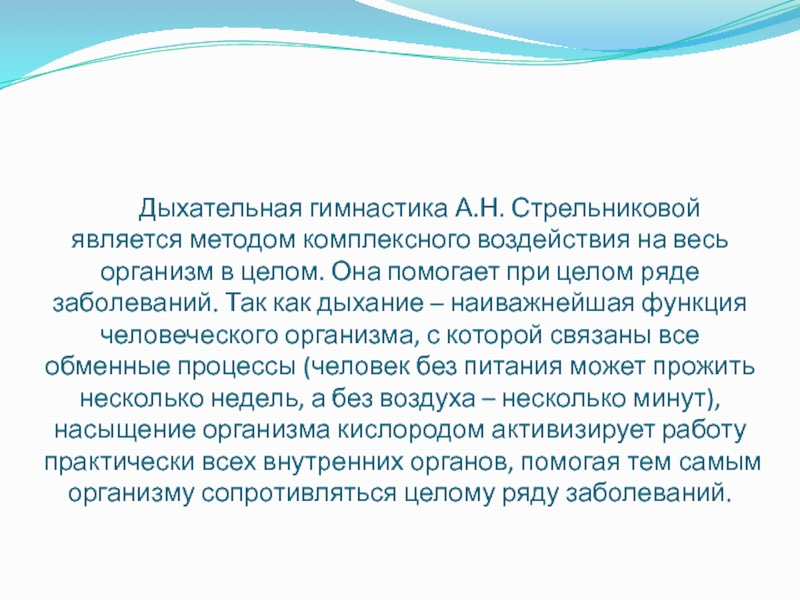 Дыхательная гимнастика А.Н. Стрельниковой является методом комплексного воздействия на весь организм в целом. Она помогает при целом ряде заболеваний. Так как дыхание – наиважнейшая функция человеческого организма, с которой связаны все обменные процессы (человек без питания может прожить несколько недель, а без воздуха – несколько минут), насыщение организма кислородом активизирует работу практически всех внутренних органов, помогая тем самым организму сопротивляться целому ряду заболеваний.